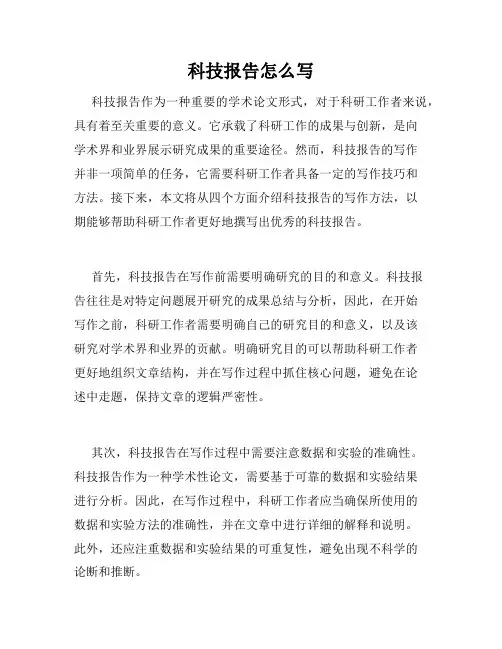 科技报告怎么写

科技报告作为一种重要的学术论文形式，对于科研工作者来说，具有着至关重要的意义。它承载了科研工作的成果与创新，是向学术界和业界展示研究成果的重要途径。然而，科技报告的写作并非一项简单的任务，它需要科研工作者具备一定的写作技巧和方法。接下来，本文将从四个方面介绍科技报告的写作方法，以期能够帮助科研工作者更好地撰写出优秀的科技报告。

首先，科技报告在写作前需要明确研究的目的和意义。科技报告往往是对特定问题展开研究的成果总结与分析，因此，在开始写作之前，科研工作者需要明确自己的研究目的和意义，以及该研究对学术界和业界的贡献。明确研究目的可以帮助科研工作者更好地组织文章结构，并在写作过程中抓住核心问题，避免在论述中走题，保持文章的逻辑严密性。

其次，科技报告在写作过程中需要注意数据和实验的准确性。科技报告作为一种学术性论文，需要基于可靠的数据和实验结果进行分析。因此，在写作过程中，科研工作者应当确保所使用的数据和实验方法的准确性，并在文章中进行详细的解释和说明。此外，还应注重数据和实验结果的可重复性，避免出现不科学的论断和推断。